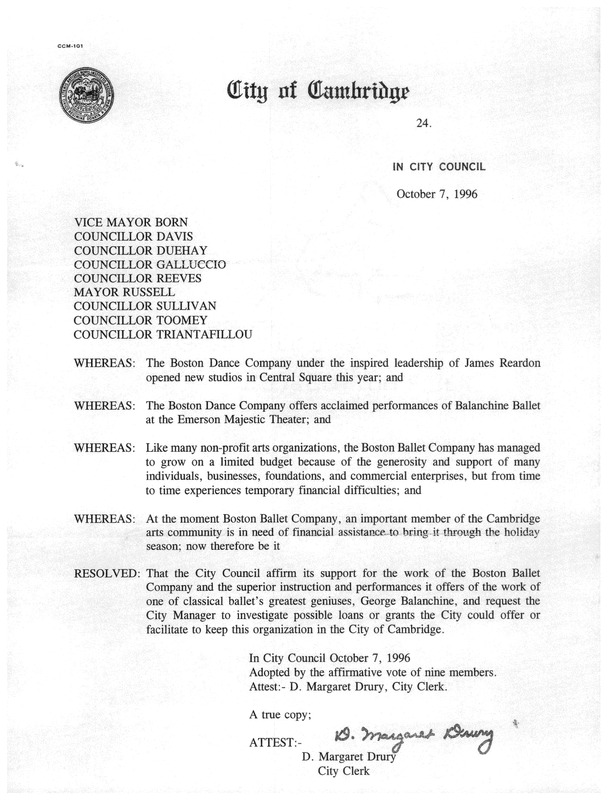 CCM-101

City of Cambridge

24.

IN CITY COUNCIL

October 7, 1996

VICE MAYOR BORN
COUNCILLOR DAVIS
COUNCILLOR DUEHAY
COUNCILLOR GALLUCCIO
COUNCILLOR REEVES
MAYOR RUSSELL
COUNCILLOR SULLIVAN
COUNCILLOR TOOMEY
COUNCILLOR TRIANTAFILLOU

WHEREAS: The Boston Dance Company under the inspired leadership of James Reardon opened new studios in Central Square this year; and

WHEREAS: The Boston Dance Company offers acclaimed performances of Balanchine Ballet at the Emerson Majestic Theater; and

WHEREAS: Like many non-profit arts organizations, the Boston Ballet Company has managed to grow on a limited budget because of the generosity and support of many individuals, businesses, foundations, and commercial enterprises, but from time to time experiences temporary financial difficulties; and

WHEREAS: At the moment Boston Ballet Company, an important member of the Cambridge arts community is in need of financial assistance to bring it through the holiday season; now therefore be it

RESOLVED: That the City Council affirm its support for the work of the Boston Ballet Company and the superior instruction and performances it offers of the work of one of classical ballet's greatest geniuses, George Balanchine, and request the City Manager to investigate possible loans or grants the City could offer or facilitate to keep this organization in the City of Cambridge.

In City Council October 7, 1996
Adopted by the affirmative vote of nine members.
Attest:- D. Margaret Drury, City Clerk.

A true copy;

ATTEST:- D. Margaret Drury
D. Margaret Drury
City Clerk